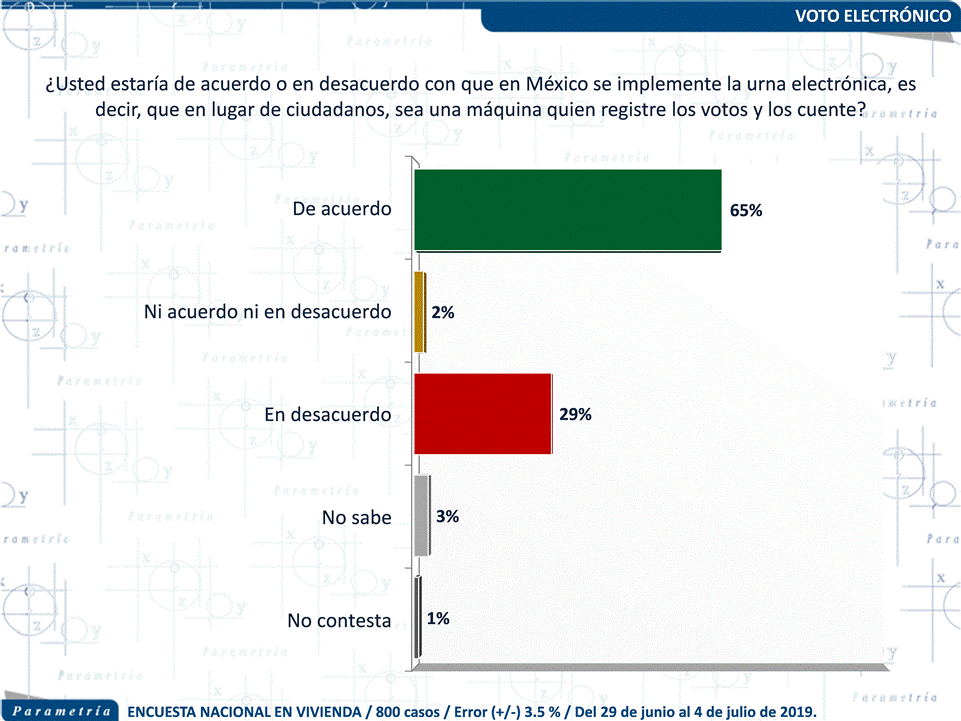 VOTO ELECTRÓNICO

¿Usted estaría de acuerdo o en desacuerdo con que en México se implemente la urna electrónica, es decir, que en lugar de ciudadanos, sea una máquina quien registre los votos y los cuente?

De acuerdo 65%

Ni acuerdo ni en desacuerdo 2%

En desacuerdo 29%

No sabe 3%

No contesta 1%

Parametría ENCUESTA NACIONAL EN VIVIENDA / 800 casos / Error (+/-) 3.5 % / Del 29 de junio al 4 de julio de 2019.